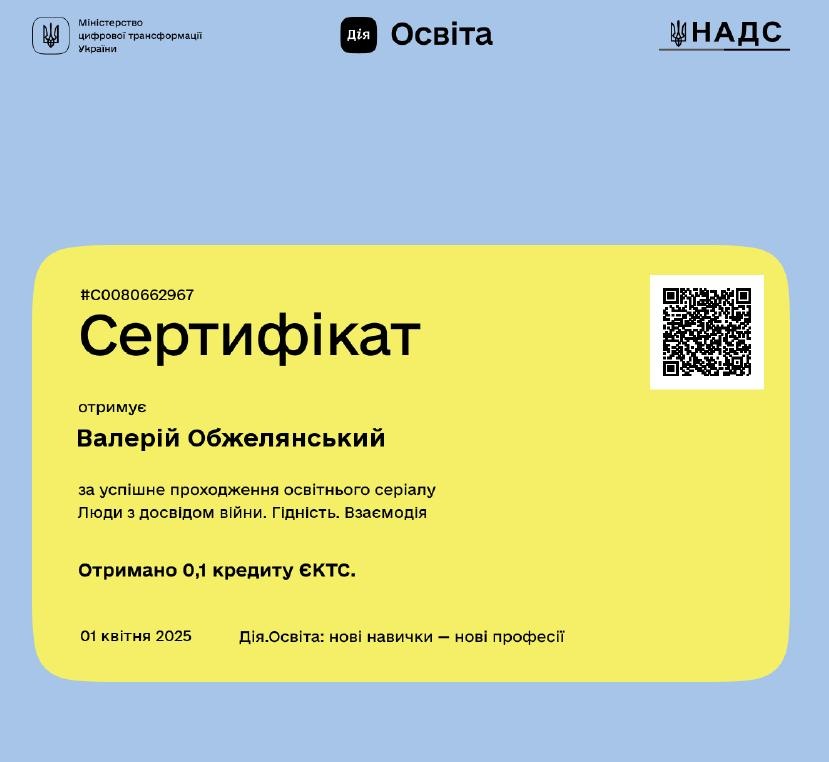 Міністерство цифрової трансформації України

Дія Освіта

НАДС

#C0080662967

Сертифікат

отримує

Валерій Обжелянський

за успішне проходження освітнього серіалу
Люди з досвідом війни. Гідність. Взаємодія

Отримано 0,1 кредиту ЄКТС.

01 квітня 2025

Дія.Освіта: нові навички — нові професії